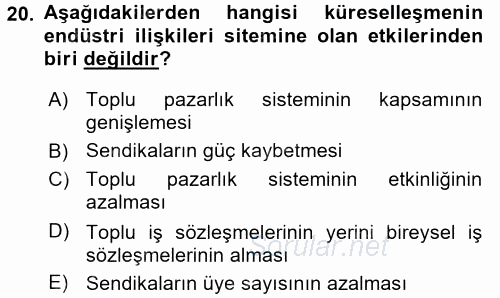 20. Aşağıdakilerden hangisi küreselleşmenin endüstri ilişkileri sitemine olan etkilerinden biri değildir?

A) Toplu pazarlık sisteminin kapsamının genişlemesi
B) Sendikaların güç kaybetmesi
C) Toplu pazarlık sisteminin etkinliğinin azalması
D) Toplu iş sözleşmelerinin yerini bireysel iş sözleşmelerinin alması
E) Sendikaların üye sayısının azalması

Sorular.net